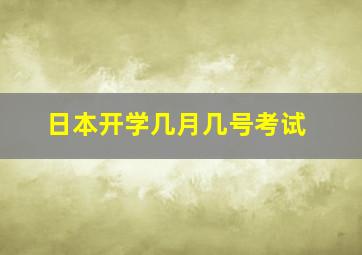 日本开学几月几号考试